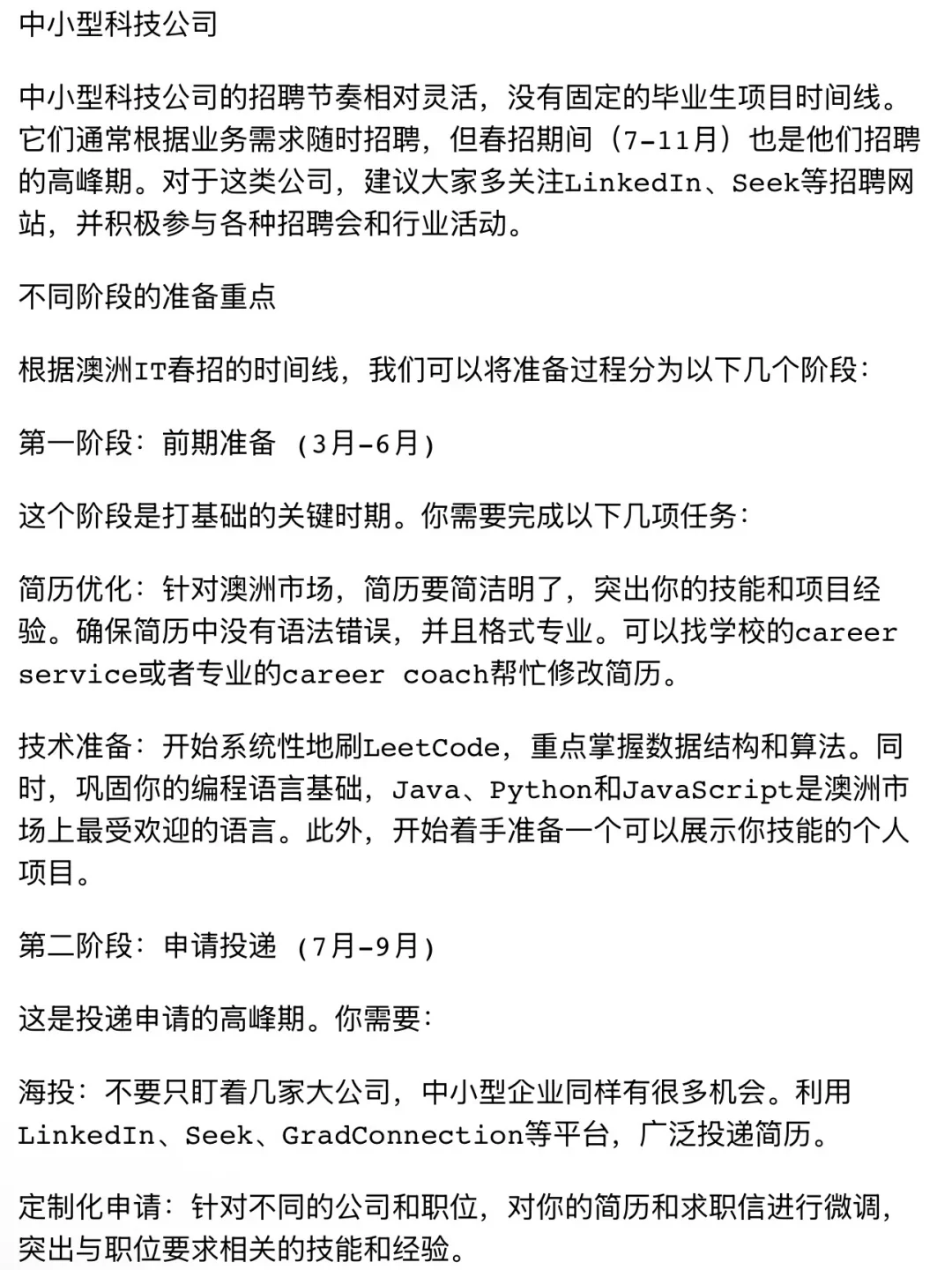 中小型科技公司

中小型科技公司的招聘节奏相对灵活，没有固定的毕业生项目时间线。它们通常根据业务需求随时招聘，但春招期间（7-11月）也是他们招聘的高峰期。对于这类公司，建议大家多关注LinkedIn、Seek等招聘网站，并积极参与各种招聘会和行业活动。

不同阶段的准备重点

根据澳洲IT春招的时间线，我们可以将准备过程分为以下几个阶段：

第一阶段：前期准备 （3月-6月）

这个阶段是打基础的关键时期。你需要完成以下几项任务：

简历优化：针对澳洲市场，简历要简洁明了，突出你的技能和项目经验。确保简历中没有语法错误，并且格式专业。可以找学校的career service或者专业的career coach帮忙修改简历。

技术准备：开始系统性地刷LeetCode，重点掌握数据结构和算法。同时，巩固你的编程语言基础，Java、Python和JavaScript是澳洲市场上最受欢迎的语言。此外，开始着手准备一个可以展示你技能的个人项目。

第二阶段：申请投递 （7月-9月）

这是投递申请的高峰期。你需要：

海投：不要只盯着几家大公司，中小型企业同样有很多机会。利用LinkedIn、Seek、GradConnection等平台，广泛投递简历。

定制化申请：针对不同的公司和职位，对你的简历和求职信进行微调，突出与职位要求相关的技能和经验。